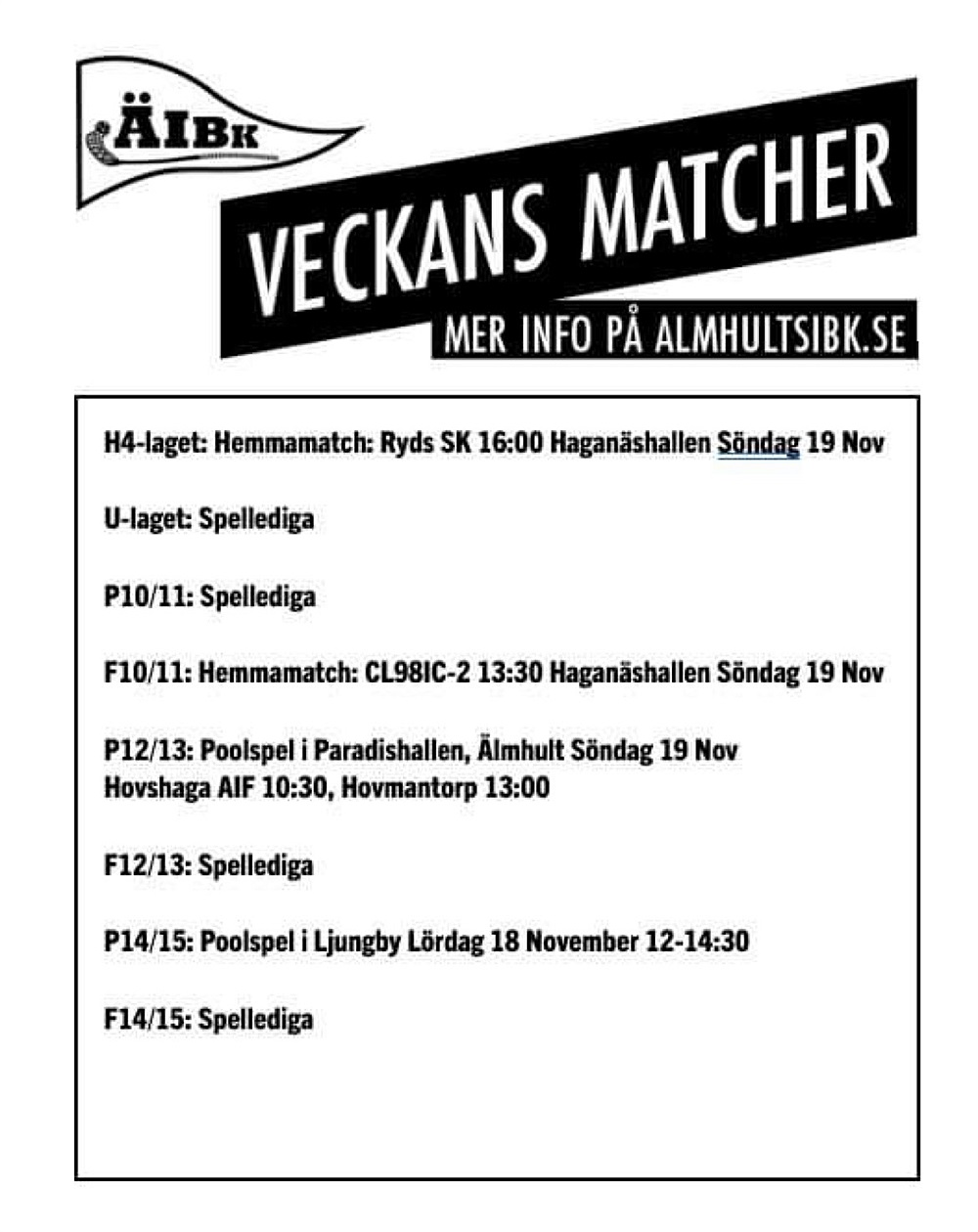 ÄIBK

VECKANS MATCHER

MER INFO PÅ ALMHULTSIBK.SE

H4-laget: Hemmamatch: Ryds SK 16:00 Haganäshallen Söndag 19 Nov

U-laget: Spellediga

P10/11: Spellediga

F10/11: Hemmamatch: CL98IC-2 13:30 Haganäshallen Söndag 19 Nov

P12/13: Poolspel i Paradishallen, Älmhult Söndag 19 Nov
Hovshaga AIF 10:30, Hovmantorp 13:00

F12/13: Spellediga

P14/15: Poolspel i Ljungby Lördag 18 November 12-14:30

F14/15: Spellediga